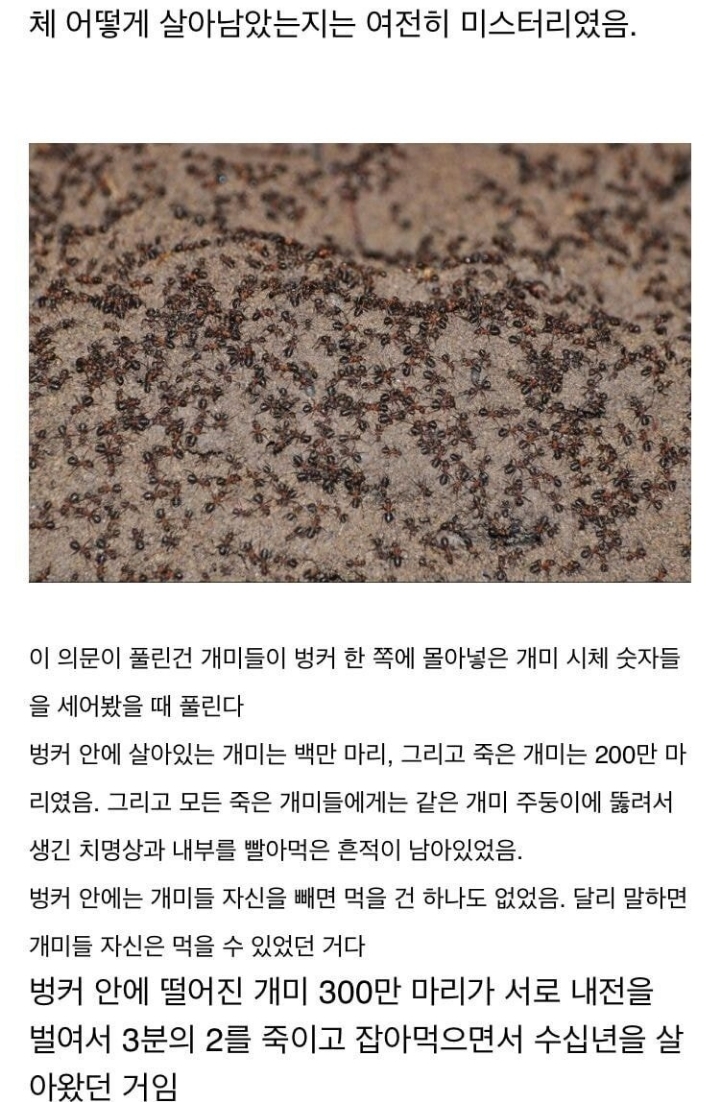 체 어떻게 살아남았는지는 여전히 미스터리였음.

이 의문이 풀린건 개미들이 벙커 한 쪽에 몰아넣은 개미 시체 숫자들을 세어봤을 때 풀린다
벙커 안에 살아있는 개미는 백만 마리, 그리고 죽은 개미는 200만 마리였음. 그리고 모든 죽은 개미들에게는 같은 개미 주둥이에 뚫려서 생긴 치명상과 내부를 빨아먹은 흔적이 남아있었음.
벙커 안에는 개미들 자신을 빼면 먹을 건 하나도 없었음. 달리 말하면 개미들 자신은 먹을 수 있었던 거다
벙커 안에 떨어진 개미 300만 마리가 서로 내전을 벌여서 3분의 2를 죽이고 잡아먹으면서 수십년을 살아왔던 거임